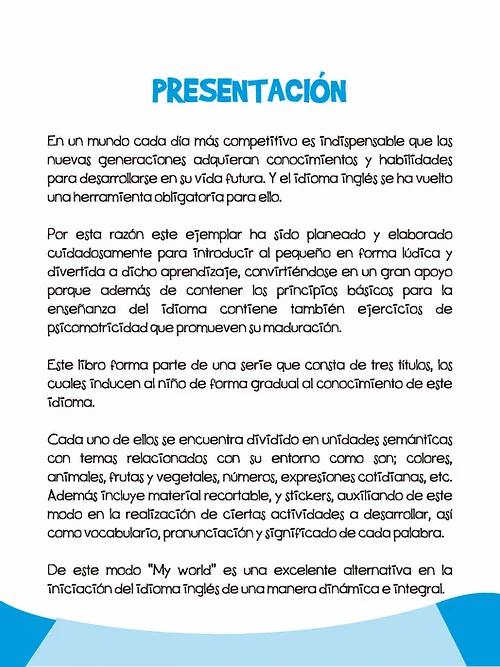 PRESENTACIÓN

En un mundo cada día más competitivo es indispensable que las nuevas generaciones adquieran conocimientos y habilidades para desarrollarse en su vida futura. Y el idioma inglés se ha vuelto una herramienta obligatoria para ello.

Por esta razón este ejemplar ha sido planeado y elaborado cuidadosamente para introducir al pequeño en forma lúdica y divertida a dicho aprendizaje, convirtiéndose en un gran apoyo porque además de contener los principios básicos para la enseñanza del idioma contiene también ejercicios de psicomotricidad que promueven su maduración.

Este libro forma parte de una serie que consta de tres títulos, los cuales inducen al niño de forma gradual al conocimiento de este idioma.

Cada uno de ellos se encuentra dividido en unidades semánticas con temas relacionados con su entorno como son; colores, animales, frutas y vegetales, números, expresiones cotidianas, etc. Además incluye material recortable, y stickers, auxiliando de este modo en la realización de ciertas actividades a desarrollar, así como vocabulario, pronunciación y significado de cada palabra.

De este modo "My world" es una excelente alternativa en la iniciación del idioma inglés de una manera dinámica e integral.